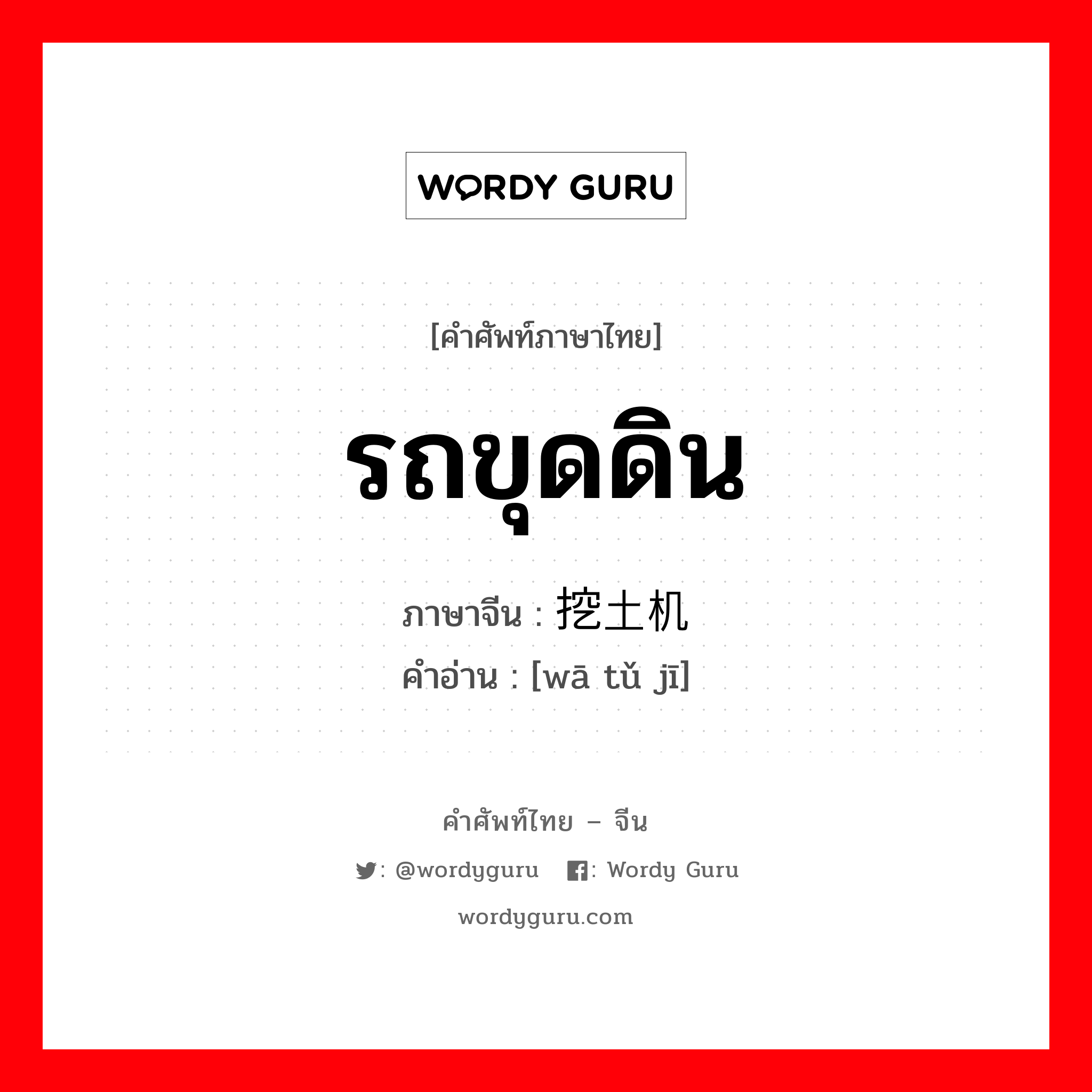 WORDY GURU

[คำศัพท์ภาษาไทย]

รถขุดดิน

ภาษาจีน : 挖土机

คำอ่าน : [wā tǔ jī]

คำศัพท์ไทย – จีน

: @wordyguru : Wordy Guru

wordyguru.com